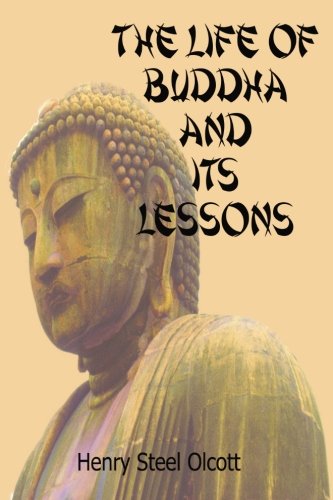 THE LIFE OF BUDDHA AND ITS LESSONS

Henry Steel Olcott